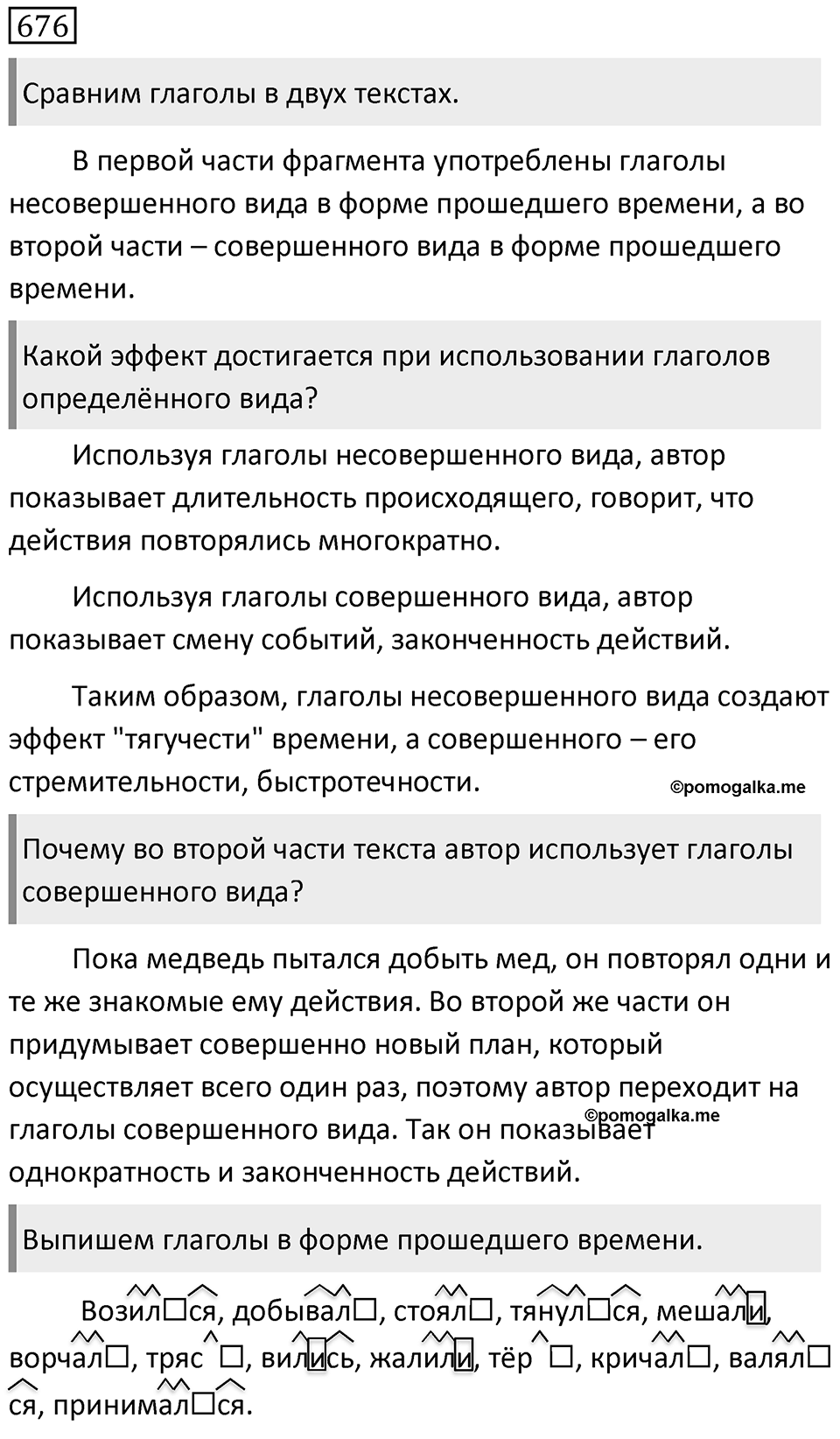 676

Сравним глаголы в двух текстах.

В первой части фрагмента употреблены глаголы несовершенного вида в форме прошедшего времени, а во второй части – совершенного вида в форме прошедшего времени.

Какой эффект достигается при использовании глаголов определённого вида?

Используя глаголы несовершенного вида, автор показывает длительность происходящего, говорит, что действия повторялись многократно.

Используя глаголы совершенного вида, автор показывает смену событий, законченность действий.

Таким образом, глаголы несовершенного вида создают эффект "тягучести" времени, а совершенного – его стремительности, быстротечности.

©pomogalka.me

Почему во второй части текста автор использует глаголы совершенного вида?

Пока медведь пытался добыть мед, он повторял одни и те же знакомые ему действия. Во второй же части он придумывает совершенно новый план, который осуществляет всего один раз, поэтому автор переходит на глаголы совершенного вида. Так он показывает однократность и законченность действий.

©pomogalka.me

Выпишем глаголы в форме прошедшего времени.

Возил□ся, добывал□, стоял□, тянул□ся, мешали, ворчал□, тряс □, вились, жалили, тёр □, кричал□, валял□ся, принимал□ся.